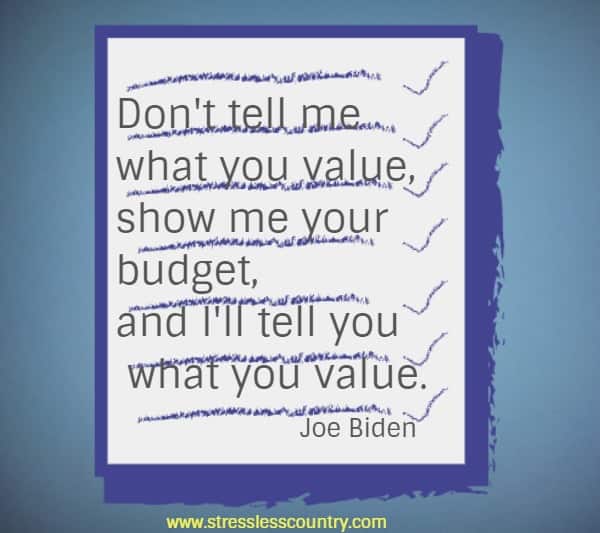 Don't tell me what you value, show me your budget, and I'll tell you what you value.

Joe Biden

www.stresslesscountry.com